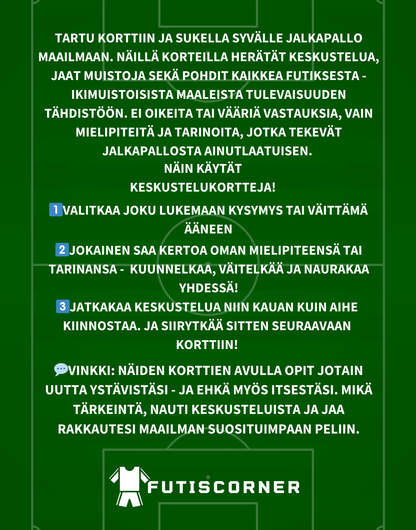 TARTU KORTTIIN JA SUKELLA SYVÄLLE JALKAPALLO MAAILMAAN. NÄILLÄ KORTEILLA HERÄTÄT KESKUSTELUA, JAAT MUISTOJA SEKÄ POHDIT KAIKKEA FUTIKSESTA - IKIMUISTOISISTA MAALEISTA TULEVAISUUDEN TÄHDISTÖÖN. EI OIKEITA TAI VÄÄRIÄ VASTAUKSIA, VAIN MIELIPITEITÄ JA TARINOITA, JOTKA TEKEVÄT JALKAPALLOSTA AINUTLAATUISEN.
NÄIN KÄYTÄT KESKUSTELUKORTTEJA!

1️⃣VALITKAA JOKU LUKEMAAN KYSYMYS TAI VÄITTÄMÄ ÄÄNEEN

2️⃣JOKAINEN SAA KERTOA OMAN MIELIPITEENSÄ TAI TARINANSA - KUUNNELKAA, VÄITELKÄÄ JA NAURAKAA YHDESSÄ!

3️⃣JATKAKAA KESKUSTELUA NIIN KAUAN KUIN AIHE KIINNOSTAA. JA SIIRYTKÄÄ SITTEN SEURAAVAAN KORTTIIN!

💬VINKKI: NÄIDEN KORTTIEN AVULLA OPIT JOTAIN UUTTA YSTÄVISTÄSI - JA EHKÄ MYÖS ITSESTÄSI. MIKÄ TÄRKEINTÄ, NAUTI KESKUSTELUISTA JA JAA RAKKAUTESI MAAILMAN SUOSITUIMPAAN PELIIN.

FUTISCORNER